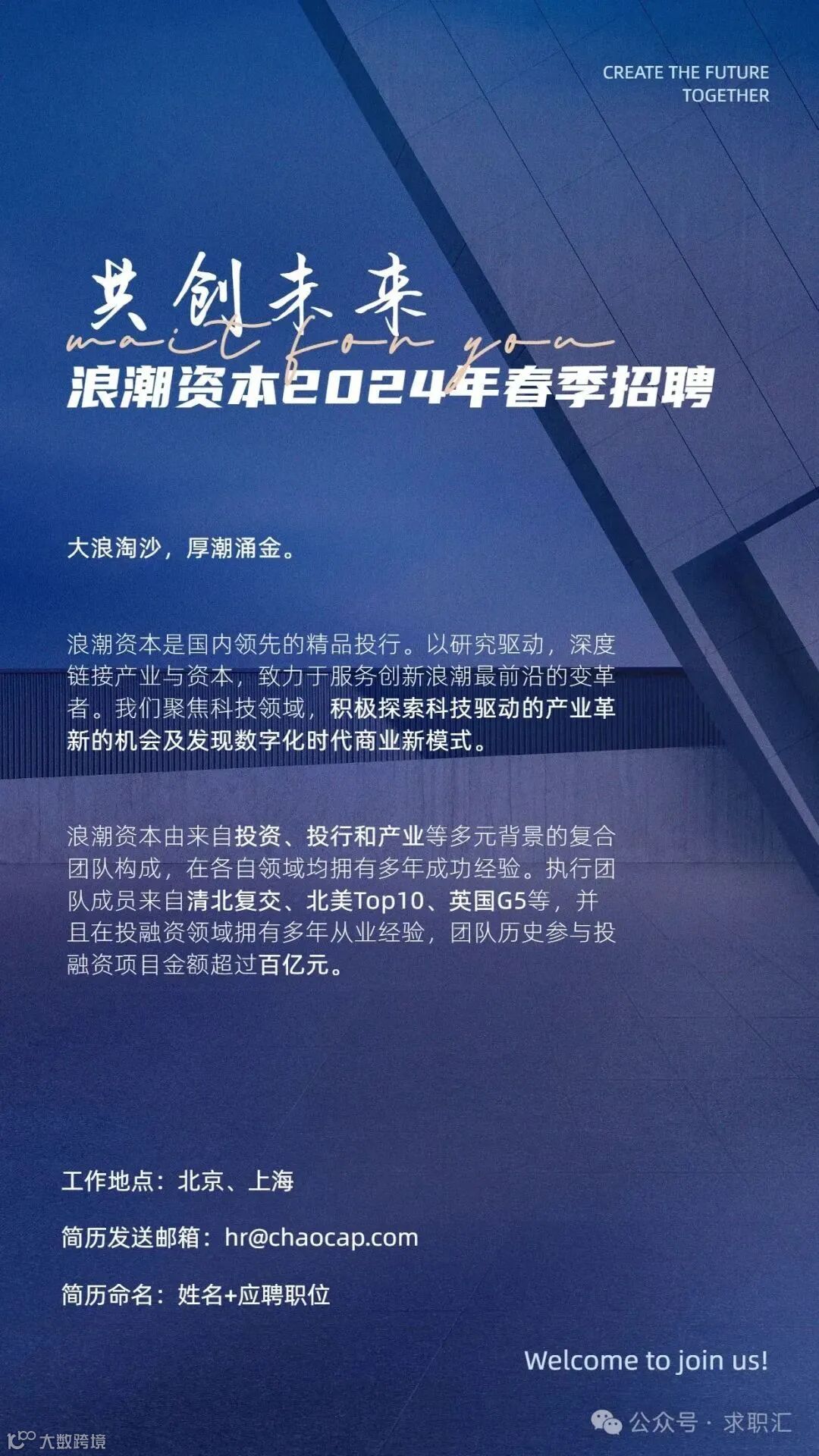 CREATE THE FUTURE
TOGETHER

共创未来
wait for you
浪潮资本2024年春季招聘

大浪淘沙，厚潮涌金。

浪潮资本是国内领先的精品投行。以研究驱动，深度链接产业与资本，致力于服务创新浪潮最前沿的变革者。我们聚焦科技领域，积极探索科技驱动的产业革新的机会及发现数字化时代商业新模式。

浪潮资本由来自投资、投行和产业等多元背景的复合团队构成，在各自领域均拥有多年成功经验。执行团队成员来自清北复交、北美Top10、英国G5等，并且在投融资领域拥有多年从业经验，团队历史参与投融资项目金额超过百亿元。

工作地点：北京、上海

简历发送邮箱：hr@chaocap.com

简历命名：姓名+应聘职位

Welcome to join us!

公众号 · 求职汇

大数跨境